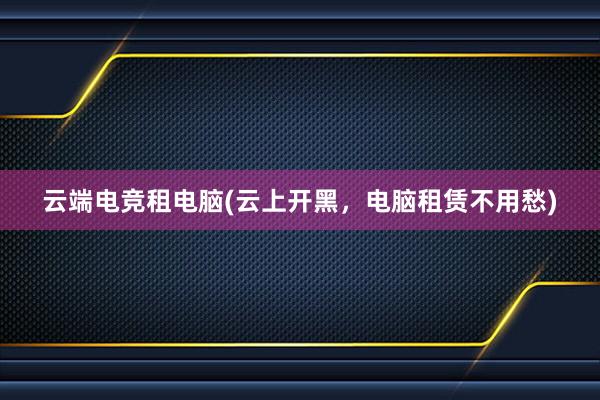 云端电竞租电脑(云上开黑，电脑租赁不用愁)